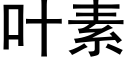 叶素